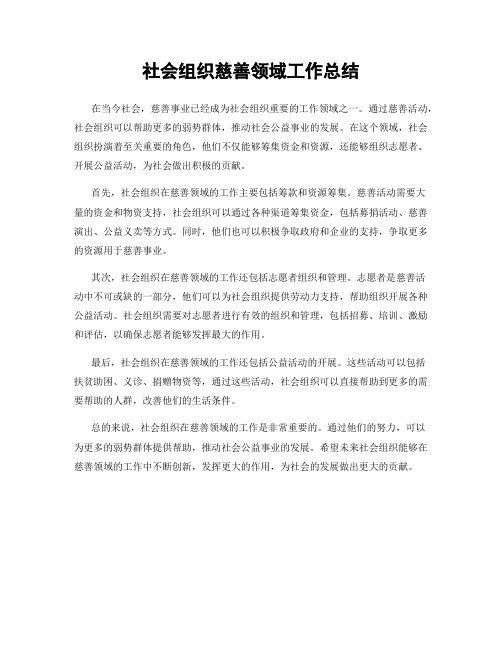 社会组织慈善领域工作总结

在当今社会，慈善事业已经成为社会组织重要的工作领域之一。通过慈善活动，社会组织可以帮助更多的弱势群体，推动社会公益事业的发展。在这个领域，社会组织扮演着至关重要的角色，他们不仅能够筹集资金和资源，还能够组织志愿者、开展公益活动，为社会做出积极的贡献。

首先，社会组织在慈善领域的工作主要包括筹款和资源筹集。慈善活动需要大量的资金和物资支持，社会组织可以通过各种渠道筹集资金，包括募捐活动、慈善演出、公益义卖等方式。同时，他们也可以积极争取政府和企业的支持，争取更多的资源用于慈善事业。

其次，社会组织在慈善领域的工作还包括志愿者组织和管理。志愿者是慈善活动中不可或缺的一部分，他们可以为社会组织提供劳动力支持，帮助组织开展各种公益活动。社会组织需要对志愿者进行有效的组织和管理，包括招募、培训、激励和评估，以确保志愿者能够发挥最大的作用。

最后，社会组织在慈善领域的工作还包括公益活动的开展。这些活动可以包括扶贫助困、义诊、捐赠物资等，通过这些活动，社会组织可以直接帮助到更多的需要帮助的人群，改善他们的生活条件。

总的来说，社会组织在慈善领域的工作是非常重要的。通过他们的努力，可以为更多的弱势群体提供帮助，推动社会公益事业的发展。希望未来社会组织能够在慈善领域的工作中不断创新，发挥更大的作用，为社会的发展做出更大的贡献。